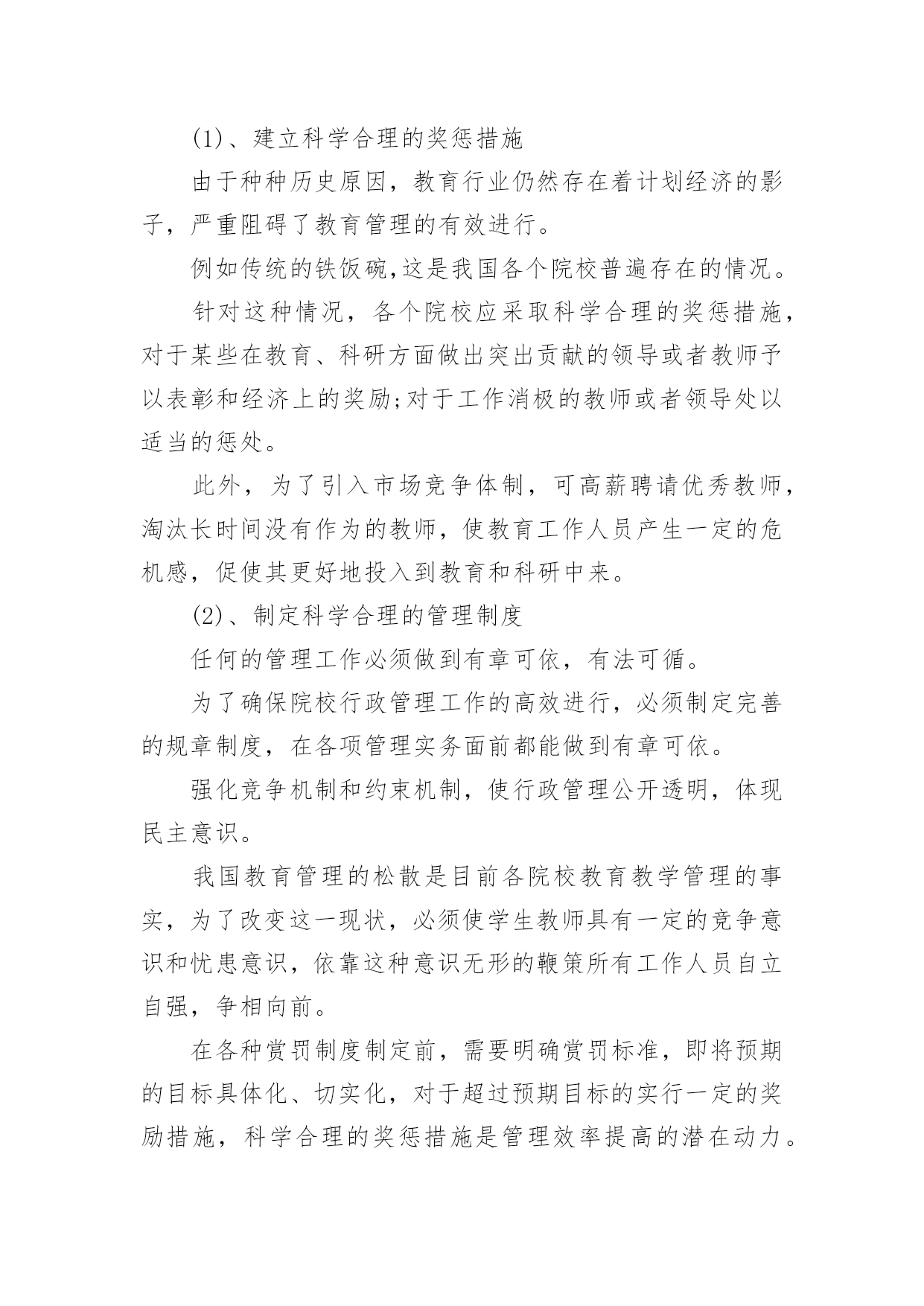 (1)、建立科学合理的奖惩措施

由于种种历史原因，教育行业仍然存在着计划经济的影子，严重阻碍了教育管理的有效进行。

例如传统的铁饭碗,这是我国各个院校普遍存在的情况。

针对这种情况，各个院校应采取科学合理的奖惩措施，对于某些在教育、科研方面做出突出贡献的领导或者教师予以表彰和经济上的奖励;对于工作消极的教师或者领导处以适当的惩处。

此外，为了引入市场竞争体制，可高薪聘请优秀教师，淘汰长时间没有作为的教师，使教育工作人员产生一定的危机感，促使其更好地投入到教育和科研中来。

(2)、制定科学合理的管理制度

任何的管理工作必须做到有章可依，有法可循。

为了确保院校行政管理工作的高效进行，必须制定完善的规章制度，在各项管理实务面前都能做到有章可依。

强化竞争机制和约束机制，使行政管理公开透明，体现民主意识。

我国教育管理的松散是目前各院校教育教学管理的事实，为了改变这一现状，必须使学生教师具有一定的竞争意识和忧患意识，依靠这种意识无形的鞭策所有工作人员自立自强，争相向前。

在各种赏罚制度制定前，需要明确赏罚标准，即将预期的目标具体化、切实化，对于超过预期目标的实行一定的奖励措施，科学合理的奖惩措施是管理效率提高的潜在动力。